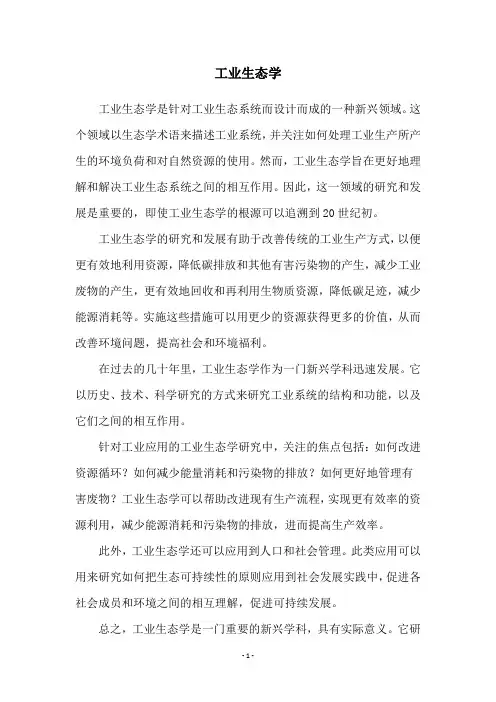 工业生态学

工业生态学是针对工业生态系统而设计而成的一种新兴领域。这个领域以生态学术语来描述工业系统，并关注如何处理工业生产所产生的环境负荷和对自然资源的使用。然而，工业生态学旨在更好地理解和解决工业生态系统之间的相互作用。因此，这一领域的研究和发展是重要的，即使工业生态学的根源可以追溯到20世纪初。

工业生态学的研究和发展有助于改善传统的工业生产方式，以便更有效地利用资源，降低碳排放和其他有害污染物的产生，减少工业废物的产生，更有效地回收和再利用生物质资源，降低碳足迹，减少能源消耗等。实施这些措施可以用更少的资源获得更多的价值，从而改善环境问题，提高社会和环境福利。

在过去的几十年里，工业生态学作为一门新兴学科迅速发展。它以历史、技术、科学研究的方式来研究工业系统的结构和功能，以及它们之间的相互作用。

针对工业应用的工业生态学研究中，关注的焦点包括：如何改进资源循环？如何减少能量消耗和污染物的排放？如何更好地管理有害废物？工业生态学可以帮助改进现有生产流程，实现更有效率的资源利用，减少能源消耗和污染物的排放，进而提高生产效率。

此外，工业生态学还可以应用到人口和社会管理。此类应用可以用来研究如何把生态可持续性的原则应用到社会发展实践中，促进各社会成员和环境之间的相互理解，促进可持续发展。

总之，工业生态学是一门重要的新兴学科，具有实际意义。它研

- 1 -